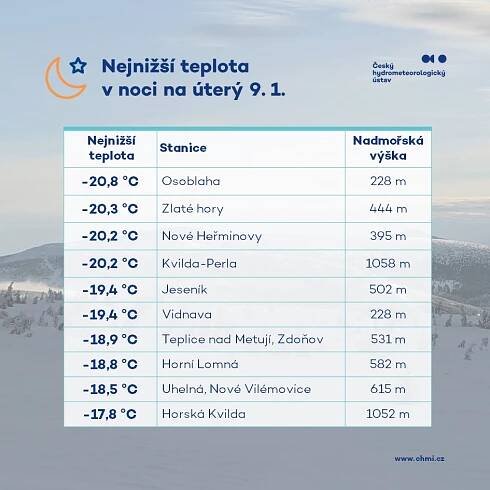 Nejnižší teplota
v noci na úterý 9. 1.

Český hydrometeorologický ústav

| Nejnižší teplota | Stanice | Nadmořská výška |
|---|---|---|
| -20,8 °C | Osoblaha | 228 m |
| -20,3 °C | Zlaté hory | 444 m |
| -20,2 °C | Nové Heřminovy | 395 m |
| -20,2 °C | Kvilda-Perla | 1058 m |
| -19,4 °C | Jeseník | 502 m |
| -19,4 °C | Vidnava | 228 m |
| -18,9 °C | Teplice nad Metují, Zdoňov | 531 m |
| -18,8 °C | Horní Lomná | 582 m |
| -18,5 °C | Uhelná, Nové Vilémovice | 615 m |
| -17,8 °C | Horská Kvilda | 1052 m |

www.chmi.cz